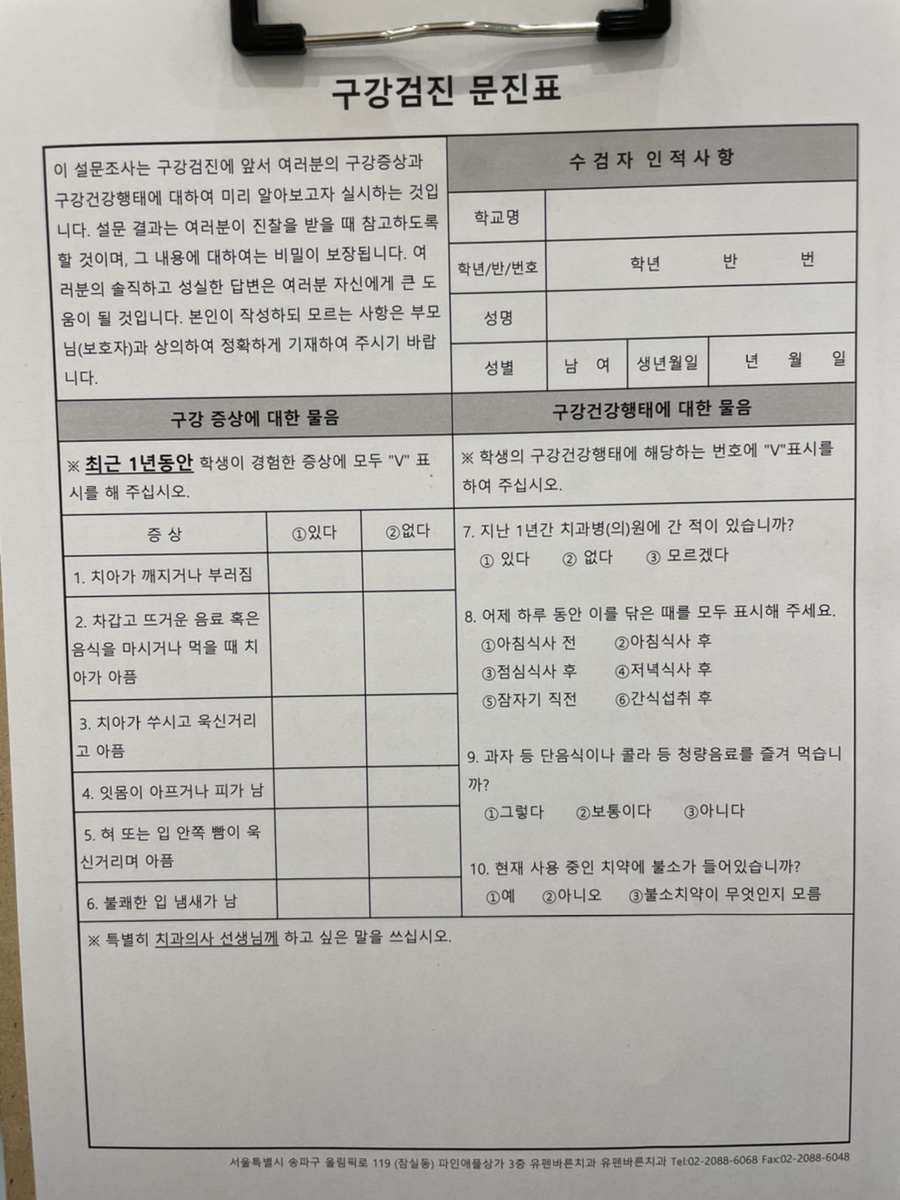 구강검진 문진표

이 설문조사는 구강검진에 앞서 여러분의 구강증상과 구강건강행태에 대하여 미리 알아보고자 실시하는 것입니다. 설문 결과는 여러분이 진찰을 받을 때 참고하도록 할 것이며, 그 내용에 대하여는 비밀이 보장됩니다. 여러분의 솔직하고 성실한 답변은 여러분 자신에게 큰 도움이 될 것입니다. 본인이 작성하되 모르는 사항은 부모님(보호자)과 상의하여 정확하게 기재하여 주시기 바랍니다.

수 검 자 인 적 사 항

| 학교명 | | | |
|---|---|---|---|
| 학년/반/번호 | 학년 반 번 | | |
| 성명 | | | |
| 성별 | 남 여 | 생년월일 | 년 월 일 |

구강 증상에 대한 물음

※ 최근 1년동안 학생이 경험한 증상에 모두 "V" 표시를 해 주십시오.

| 증 상 | ①있다 | ②없다 |
|---|---|---|
| 1. 치아가 깨지거나 부러짐 | | |
| 2. 차갑고 뜨거운 음료 혹은 음식을 마시거나 먹을 때 치아가 아픔 | | |
| 3. 치아가 쑤시고 욱신거리고 아픔 | | |
| 4. 잇몸이 아프거나 피가 남 | | |
| 5. 혀 또는 입 안쪽 뺨이 욱신거리며 아픔 | | |
| 6. 불쾌한 입 냄새가 남 | | |

구강건강행태에 대한 물음

※ 학생의 구강건강행태에 해당하는 번호에 "V"표시를 하여 주십시오.

7. 지난 1년간 치과병(의)원에 간 적이 있습니까?
① 있다 ② 없다 ③ 모르겠다

8. 어제 하루 동안 이를 닦은 때를 모두 표시해 주세요.
①아침식사 전 ②아침식사 후
③점심식사 후 ④저녁식사 후
⑤잠자기 직전 ⑥간식섭취 후

9. 과자 등 단음식이나 콜라 등 청량음료를 즐겨 먹습니까?
①그렇다 ②보통이다 ③아니다

10. 현재 사용 중인 치약에 불소가 들어있습니까?
①예 ②아니오 ③불소치약이 무엇인지 모름

※ 특별히 치과의사 선생님께 하고 싶은 말을 쓰십시오.

서울특별시 송파구 올림픽로 119 (잠실동) 파인애플상가 3층 유펜바른치과 유펜바른치과 Tel:02-2088-6068 Fax:02-2088-6048